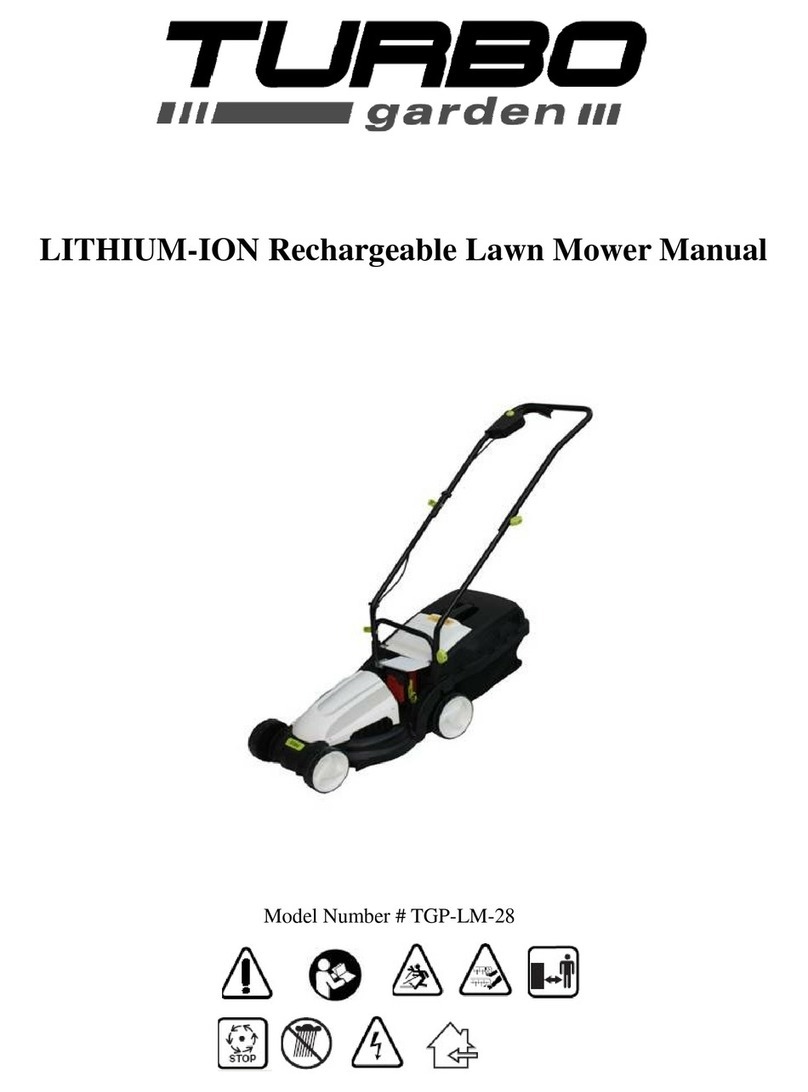 TURBO
garden

LITHIUM-ION Rechargeable Lawn Mower Manual

Model Number # TGP-LM-28

STOP